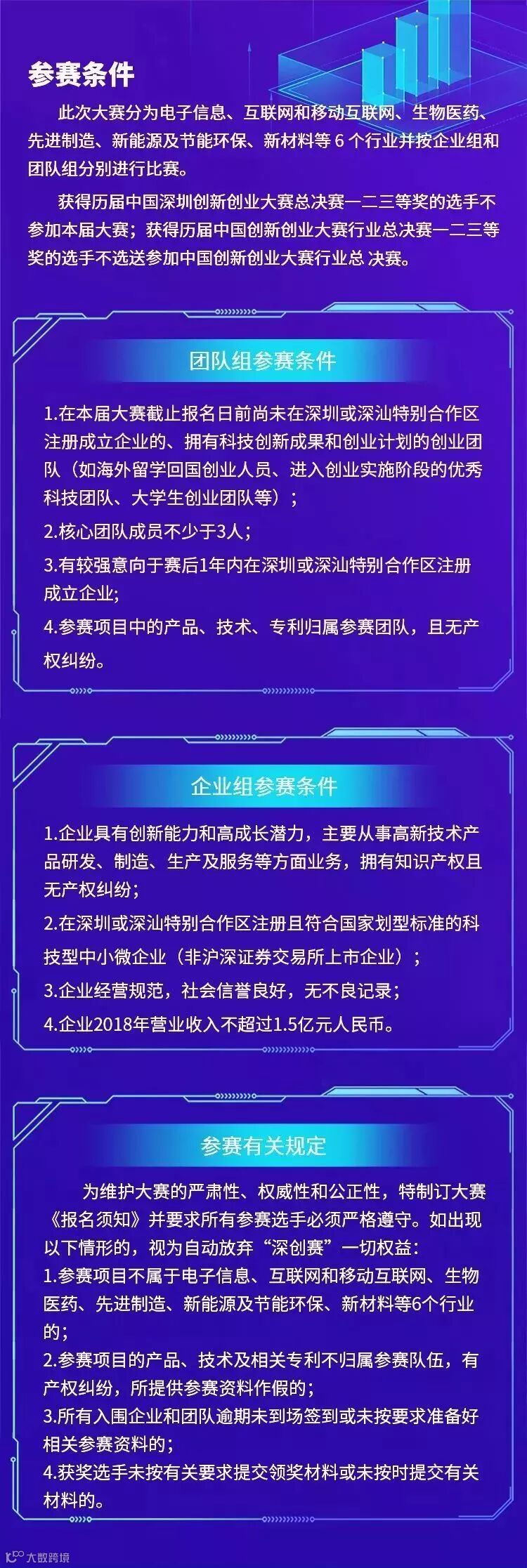 参赛条件

此次大赛分为电子信息、互联网和移动互联网、生物医药、先进制造、新能源及节能环保、新材料等6个行业并按企业组和团队组分别进行比赛。

获得历届中国深圳创新创业大赛总决赛一二三等奖的选手不参加本届大赛；获得历届中国创新创业大赛行业总决赛一二三等奖的选手不选送参加中国创新创业大赛行业总决赛。

团队组参赛条件

1.在本届大赛截止报名日前尚未在深圳或深汕特别合作区注册成立企业的、拥有科技创新成果和创业计划的创业团队（如海外留学回国创业人员、进入创业实施阶段的优秀科技团队、大学生创业团队等）；

2.核心团队成员不少于3人；

3.有较强意向于赛后1年内在深圳或深汕特别合作区注册成立企业；

4.参赛项目中的产品、技术、专利归属参赛团队，且无产权纠纷。

企业组参赛条件

1.企业具有创新能力和高成长潜力，主要从事高新技术产品研发、制造、生产及服务等方面业务，拥有知识产权且无产权纠纷；

2.在深圳或深汕特别合作区注册且符合国家划型标准的科技型中小微企业（非沪深证券交易所上市企业）；

3.企业经营规范，社会信誉良好，无不良记录；

4.企业2018年营业收入不超过1.5亿元人民币。

参赛有关规定

为维护大赛的严肃性、权威性和公正性，特制订大赛《报名须知》并要求所有参赛选手必须严格遵守。如出现以下情形的，视为自动放弃“深创赛”一切权益：

1.参赛项目不属于电子信息、互联网和移动互联网、生物医药、先进制造、新能源及节能环保、新材料等6个行业的；

2.参赛项目的产品、技术及相关专利不归属参赛队伍，有产权纠纷，所提供参赛资料作假的；

3.所有入围企业和团队逾期未到场签到或未按要求准备好相关参赛资料的；

4.获奖选手未按有关要求提交领奖材料或未按时提交有关材料的。

大数跨境